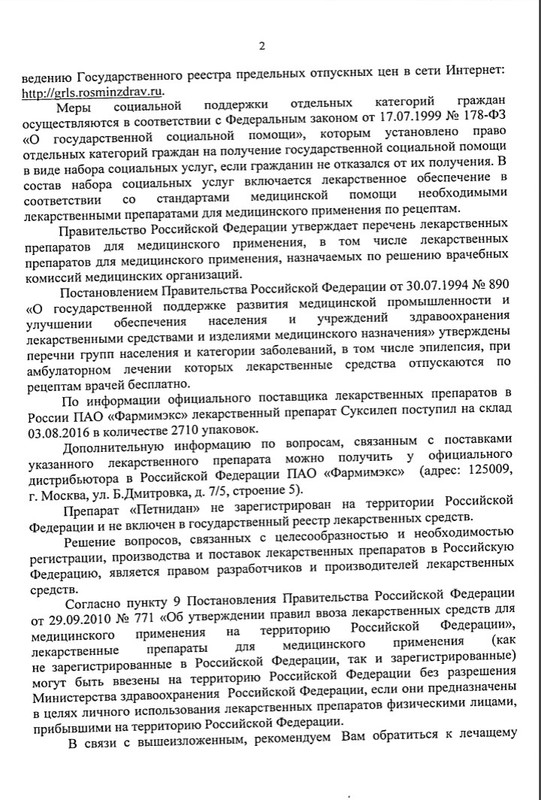 2

ведению Государственного реестра предельных отпускных цен в сети Интернет: http://grls.rosminzdrav.ru.

Меры социальной поддержки отдельных категорий граждан осуществляются в соответствии с Федеральным законом от 17.07.1999 № 178-ФЗ «О государственной социальной помощи», которым установлено право отдельных категорий граждан на получение государственной социальной помощи в виде набора социальных услуг, если гражданин не отказался от их получения. В состав набора социальных услуг включается лекарственное обеспечение в соответствии со стандартами медицинской помощи необходимыми лекарственными препаратами для медицинского применения по рецептам.

Правительство Российской Федерации утверждает перечень лекарственных препаратов для медицинского применения, в том числе лекарственных препаратов для медицинского применения, назначаемых по решению врачебных комиссий медицинских организаций.

Постановлением Правительства Российской Федерации от 30.07.1994 № 890 «О государственной поддержке развития медицинской промышленности и улучшении обеспечения населения и учреждений здравоохранения лекарственными средствами и изделиями медицинского назначения» утверждены перечни групп населения и категории заболеваний, в том числе эпилепсия, при амбулаторном лечении которых лекарственные средства отпускаются по рецептам врачей бесплатно.

По информации официального поставщика лекарственных препаратов в России ПАО «Фармимэкс» лекарственный препарат Суксилеп поступил на склад 03.08.2016 в количестве 2710 упаковок.

Дополнительную информацию по вопросам, связанным с поставками указанного лекарственного препарата можно получить у официального дистрибьютора в Российской Федерации ПАО «Фармимэкс» (адрес: 125009, г. Москва, ул. Б.Дмитровка, д. 7/5, строение 5).

Препарат «Петнидан» не зарегистрирован на территории Российской Федерации и не включен в государственный реестр лекарственных средств.

Решение вопросов, связанных с целесообразностью и необходимостью регистрации, производства и поставок лекарственных препаратов в Российскую Федерацию, является правом разработчиков и производителей лекарственных средств.

Согласно пункту 9 Постановления Правительства Российской Федерации от 29.09.2010 № 771 «Об утверждении правил ввоза лекарственных средств для медицинского применения на территорию Российской Федерации», лекарственные препараты для медицинского применения (как не зарегистрированные в Российской Федерации, так и зарегистрированные) могут быть ввезены на территорию Российской Федерации без разрешения Министерства здравоохранения Российской Федерации, если они предназначены в целях личного использования лекарственных препаратов физическими лицами, прибывшими на территорию Российской Федерации.

В связи с вышеизложенным, рекомендуем Вам обратиться к лечащему